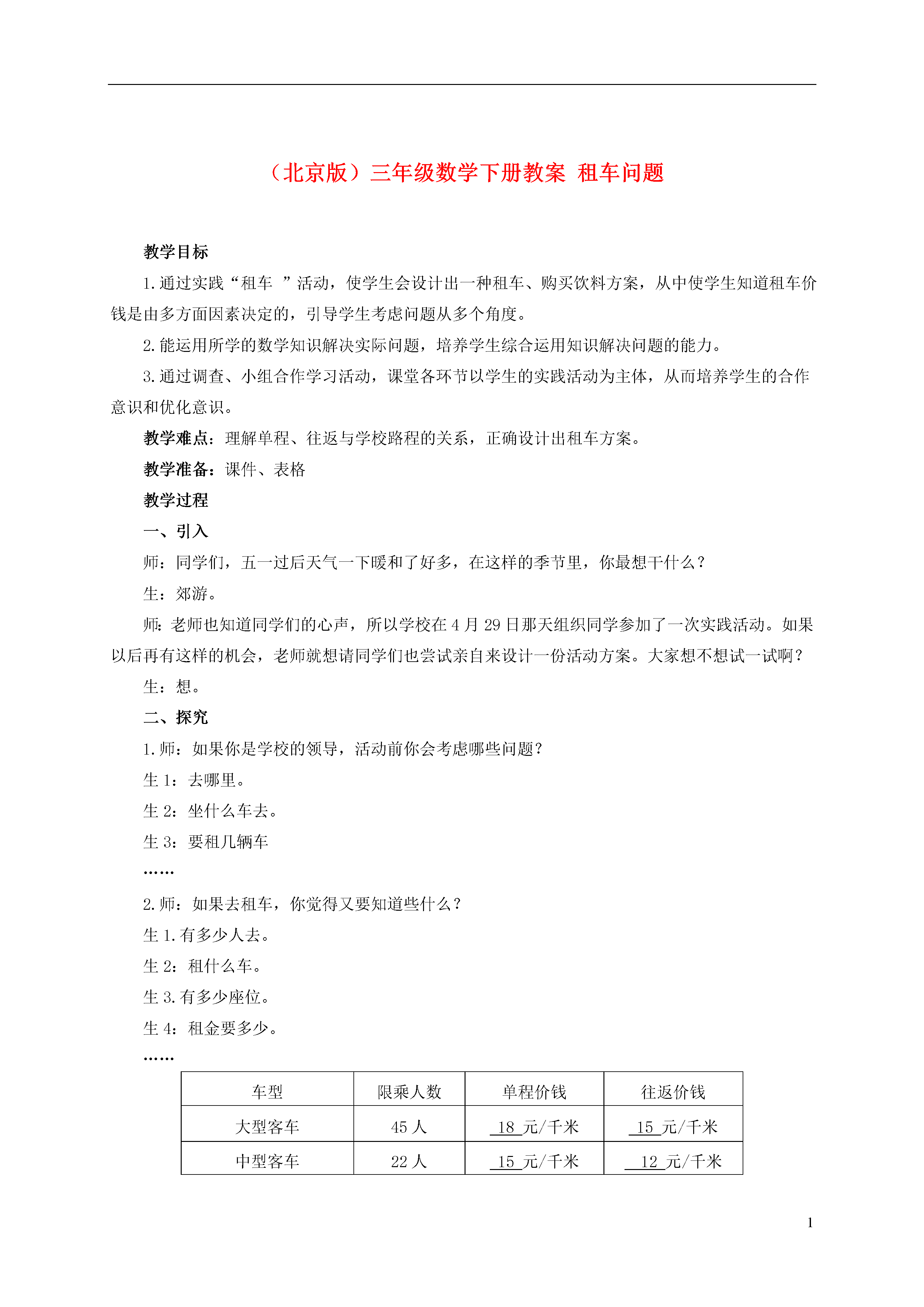 （北京版）三年级数学下册教案 租车问题

教学目标

1.通过实践“租车 ”活动，使学生会设计出一种租车、购买饮料方案，从中使学生知道租车价钱是由多方面因素决定的，引导学生考虑问题从多个角度。

2.能运用所学的数学知识解决实际问题，培养学生综合运用知识解决问题的能力。

3.通过调查、小组合作学习活动，课堂各环节以学生的实践活动为主体，从而培养学生的合作意识和优化意识。

教学难点：理解单程、往返与学校路程的关系，正确设计出租车方案。

教学准备：课件、表格

教学过程

一、引入

师：同学们，五一过后天气一下暖和了好多，在这样的季节里，你最想干什么？

生：郊游。

师：老师也知道同学们的心声，所以学校在 4 月 29 日那天组织同学参加了一次实践活动。如果以后再有这样的机会，老师就想请同学们也尝试亲自来设计一份活动方案。大家想不想试一试啊？

生：想。

二、探究

1.师：如果你是学校的领导，活动前你会考虑哪些问题？

生 1：去哪里。

生 2：坐什么车去。

生 3：要租几辆车

……

2.师：如果去租车，你觉得又要知道些什么？

生 1.有多少人去。

生 2：租什么车。

生 3.有多少座位。

生 4：租金要多少。

……

| 车型 | 限乘人数 | 单程价钱 | 往返价钱 |
|---|---|---|---|
| 大型客车 | 45 人 | 18 元/千米 | 15 元/千米 |
| 中型客车 | 22 人 | 15 元/千米 | 12 元/千米 |

1